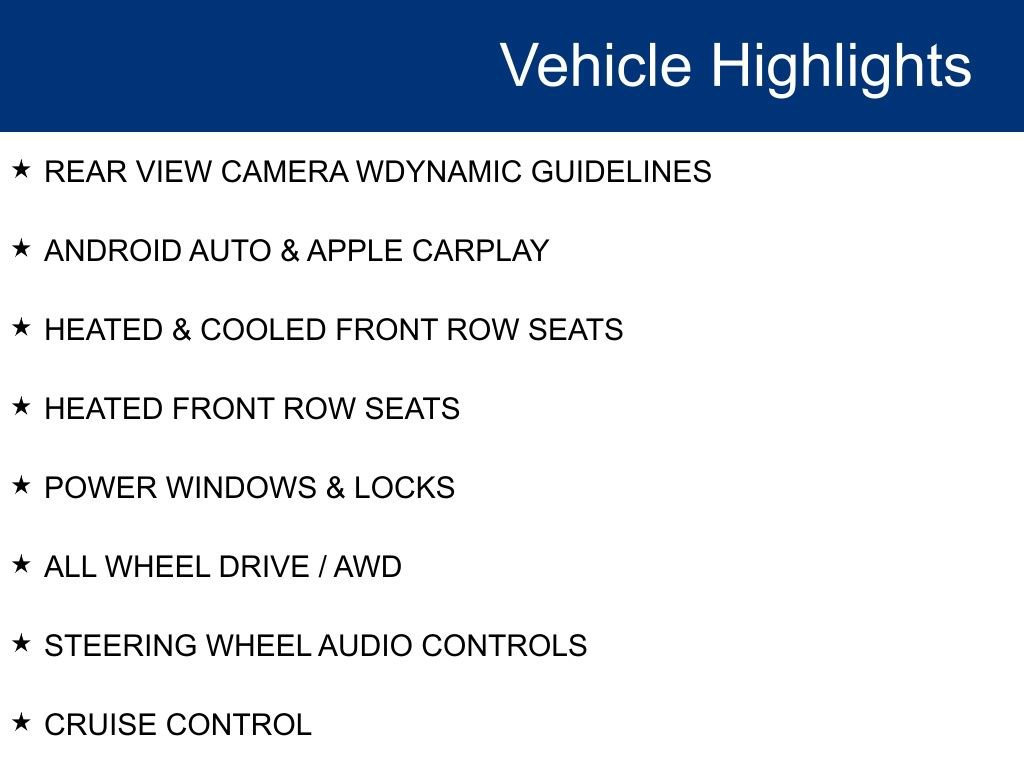 Vehicle Highlights

★ REAR VIEW CAMERA WDYNAMIC GUIDELINES

★ ANDROID AUTO & APPLE CARPLAY

★ HEATED & COOLED FRONT ROW SEATS

★ HEATED FRONT ROW SEATS

★ POWER WINDOWS & LOCKS

★ ALL WHEEL DRIVE / AWD

★ STEERING WHEEL AUDIO CONTROLS

★ CRUISE CONTROL